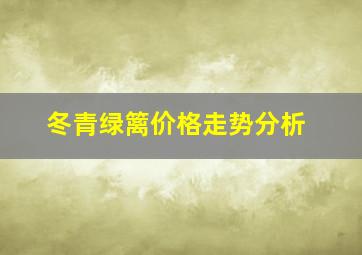 冬青绿篱价格走势分析